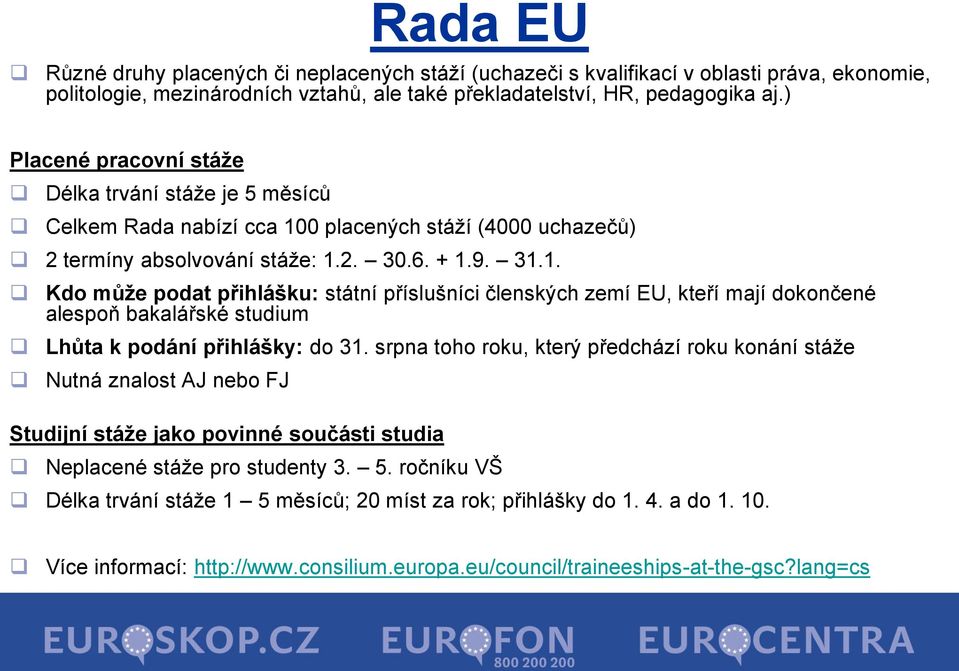 Rada EU

❑ Různé druhy placených či neplacených stáží (uchazeči s kvalifikací v oblasti práva, ekonomie, politologie, mezinárodních vztahů, ale také překladatelství, HR, pedagogika aj.)

Placené pracovní stáže

❑ Délka trvání stáže je 5 měsíců

❑ Celkem Rada nabízí cca 100 placených stáží (4000 uchazečů)

❑ 2 termíny absolvování stáže: 1.2. – 30.6. + 1.9. – 31.1.

❑ Kdo může podat přihlášku: státní příslušníci členských zemí EU, kteří mají dokončené alespoň bakalářské studium

❑ Lhůta k podání přihlášky: do 31. srpna toho roku, který předchází roku konání stáže

❑ Nutná znalost AJ nebo FJ

Studijní stáže jako povinné součásti studia

❑ Neplacené stáže pro studenty 3. – 5. ročníku VŠ

❑ Délka trvání stáže 1 – 5 měsíců; 20 míst za rok; přihlášky do 1. 4. a do 1. 10.

❑ Více informací: http://www.consilium.europa.eu/council/traineeships-at-the-gsc?lang=cs

EUROSKOP.CZ EUROFON 800 200 200 EUROCENTRA